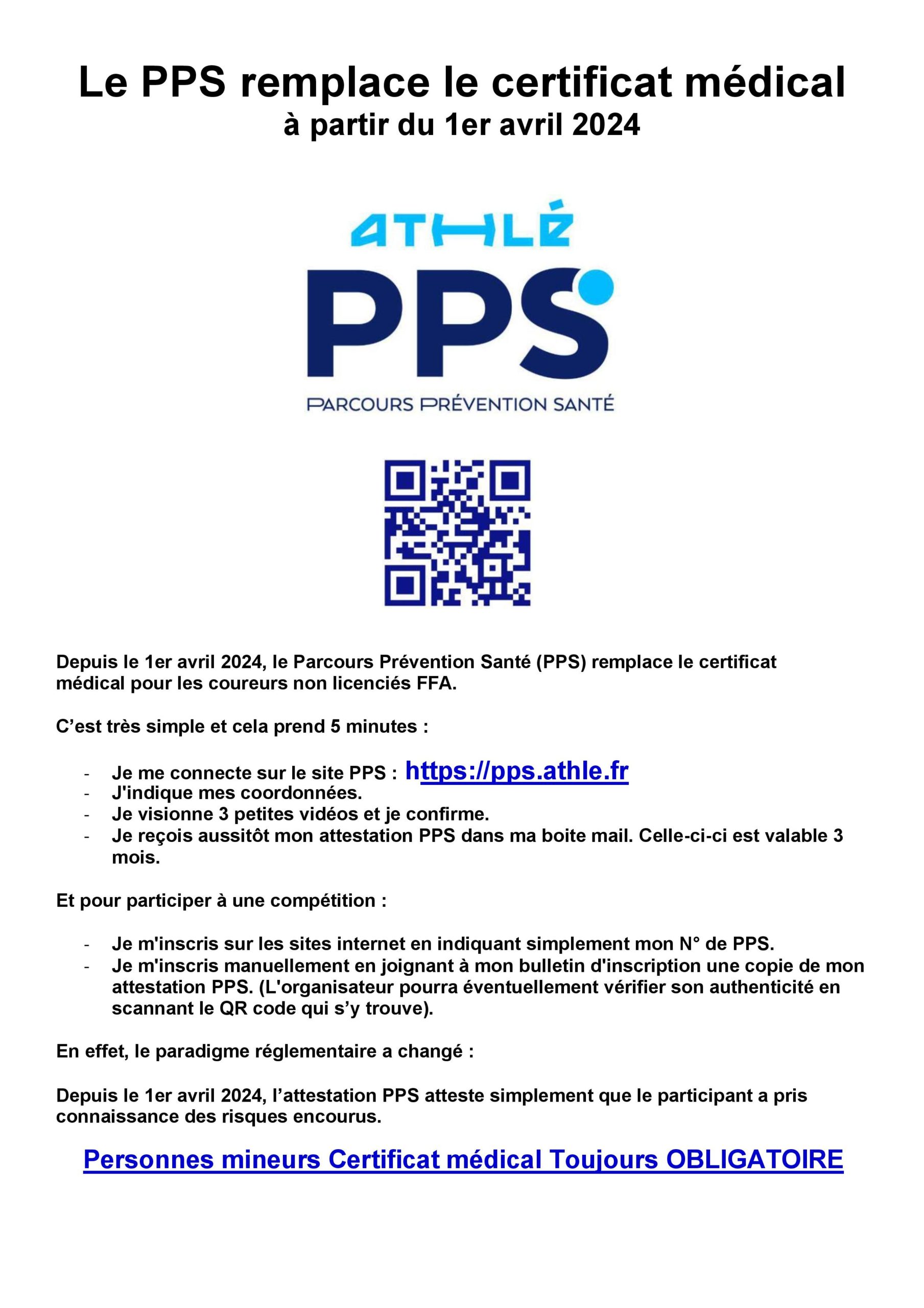 Le PPS remplace le certificat médical
à partir du 1er avril 2024

ATHLÉ

PPS

PARCOURS PRÉVENTION SANTÉ

Depuis le 1er avril 2024, le Parcours Prévention Santé (PPS) remplace le certificat médical pour les coureurs non licenciés FFA.

C'est très simple et cela prend 5 minutes :

- Je me connecte sur le site PPS : https://pps.athle.fr
- J'indique mes coordonnées.
- Je visionne 3 petites vidéos et je confirme.
- Je reçois aussitôt mon attestation PPS dans ma boite mail. Celle-ci-ci est valable 3 mois.

Et pour participer à une compétition :

- Je m'inscris sur les sites internet en indiquant simplement mon N° de PPS.
- Je m'inscris manuellement en joignant à mon bulletin d'inscription une copie de mon attestation PPS. (L'organisateur pourra éventuellement vérifier son authenticité en scannant le QR code qui s'y trouve).

En effet, le paradigme réglementaire a changé :

Depuis le 1er avril 2024, l'attestation PPS atteste simplement que le participant a pris connaissance des risques encourus.

Personnes mineurs Certificat médical Toujours OBLIGATOIRE